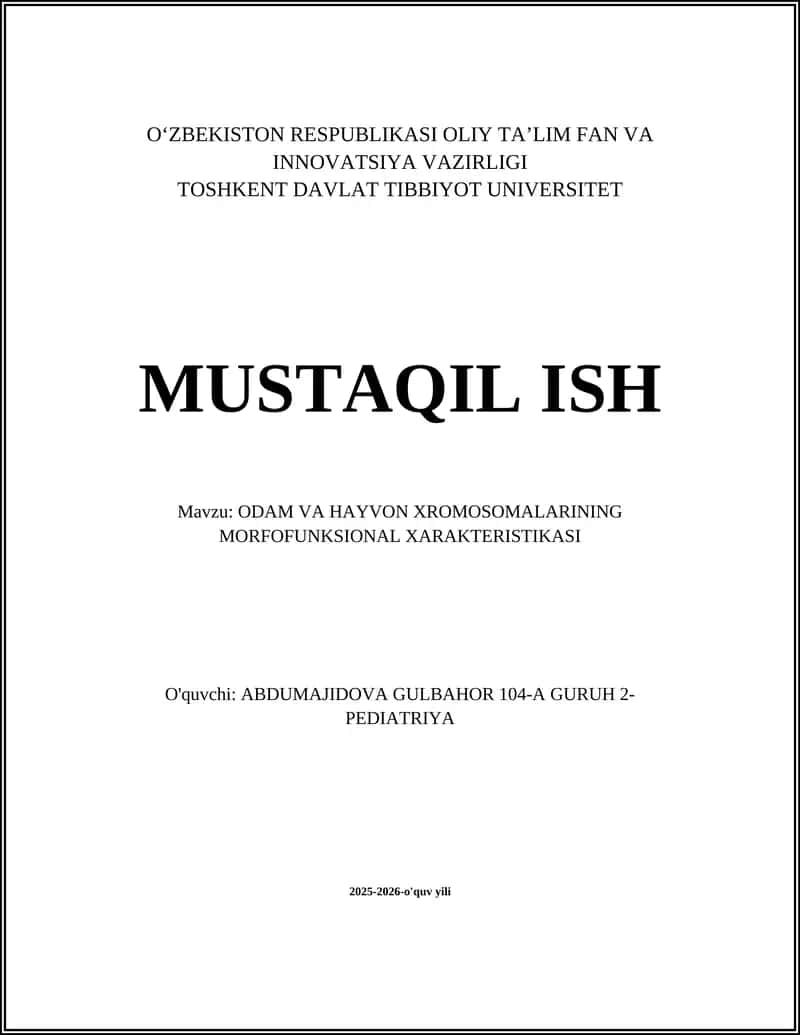 O‘ZBEKISTON RESPUBLIKASI OLIY TA’LIM FAN VA INNOVATSIYA VAZIRLIGI
TOSHKENT DAVLAT TIBBIYOT UNIVERSITET

MUSTAQIL ISH

Mavzu: ODAM VA HAYVON XROMOSOMALARINING MORFOFUNKSIONAL XARAKTERISTIKASI

O'quvchi: ABDUMAJIDOVA GULBAHOR 104-A GURUH 2-PEDIATRIYA

2025-2026-o'quv yili